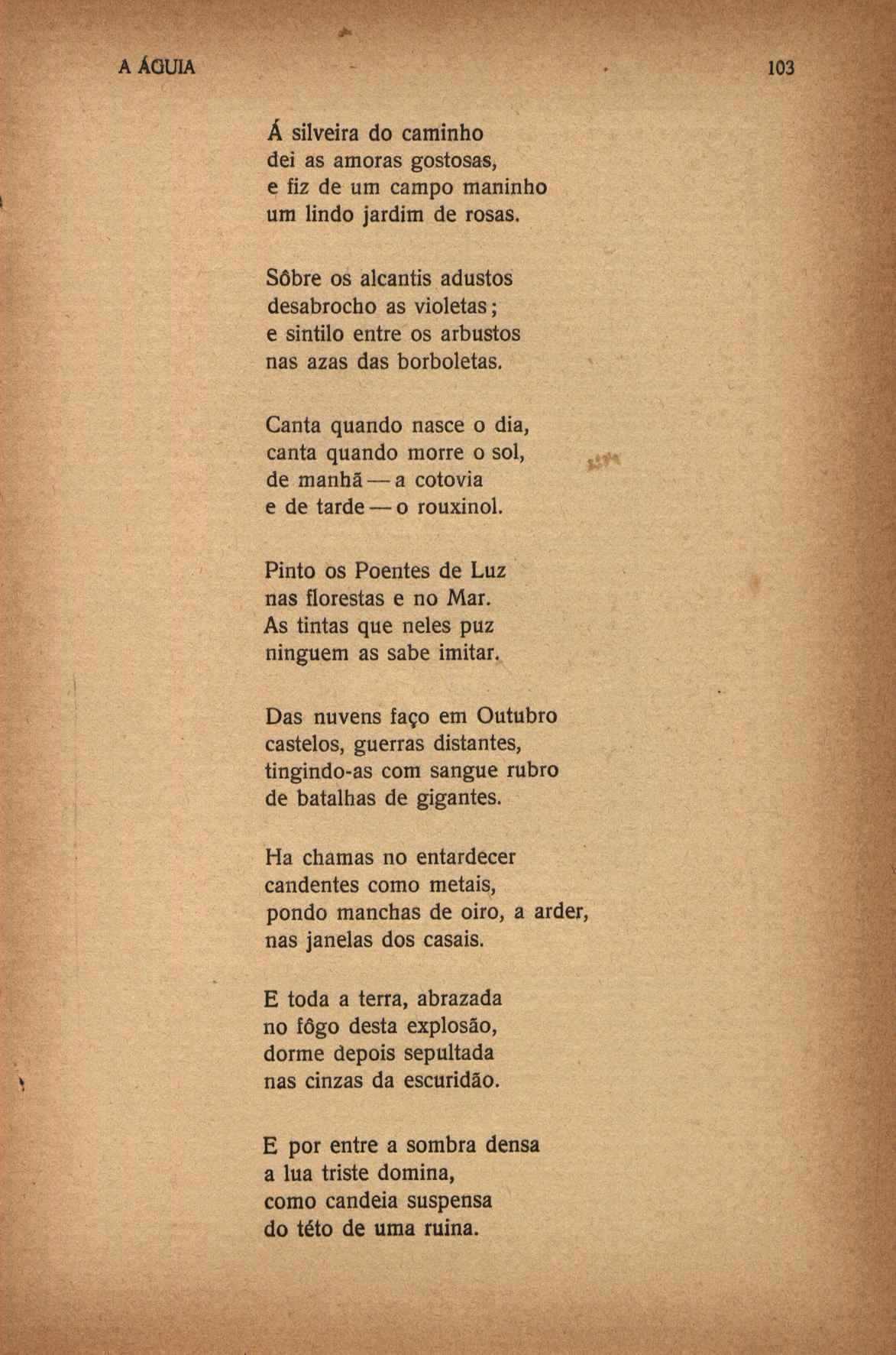 A ÁGUIA 103

Á silveira do caminho
dei as amoras gostosas,
e fiz de um campo maninho
um lindo jardim de rosas.

Sôbre os alcantis adustos
desabrocho as violetas;
e sintilo entre os arbustos
nas azas das borboletas.

Canta quando nasce o dia,
canta quando morre o sol,
de manhã — a cotovia
e de tarde — o rouxinol.

Pinto os Poentes de Luz
nas florestas e no Mar.
As tintas que neles puz
ninguem as sabe imitar.

Das nuvens faço em Outubro
castelos, guerras distantes,
tingindo-as com sangue rubro
de batalhas de gigantes.

Ha chamas no entardecer
candentes como metais,
pondo manchas de oiro, a arder,
nas janelas dos casais.

E toda a terra, abrazada
no fôgo desta explosão,
dorme depois sepultada
nas cinzas da escuridão.

E por entre a sombra densa
a lua triste domina,
como candeia suspensa
do této de uma ruina.